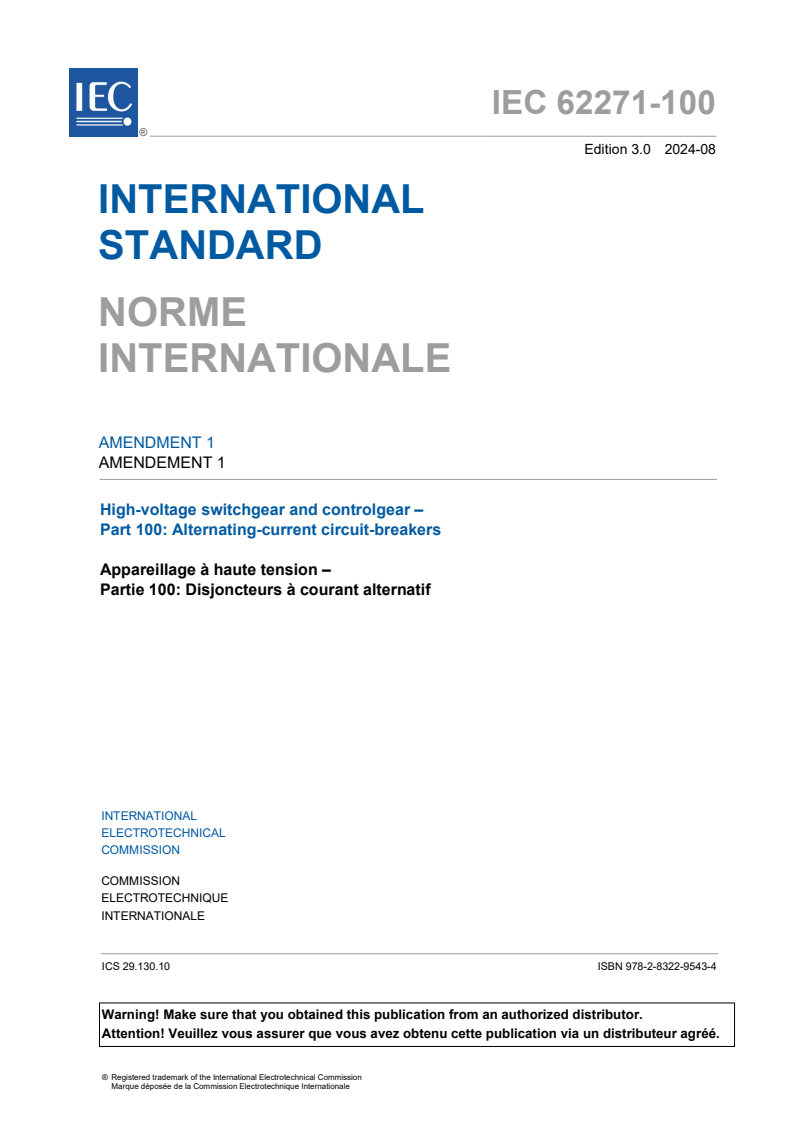 IEC ®

IEC 62271-100

Edition 3.0 2024-08

INTERNATIONAL STANDARD

NORME INTERNATIONALE

AMENDMENT 1
AMENDEMENT 1

High-voltage switchgear and controlgear –
Part 100: Alternating-current circuit-breakers

Appareillage à haute tension –
Partie 100: Disjoncteurs à courant alternatif

INTERNATIONAL ELECTROTECHNICAL COMMISSION

COMMISSION ELECTROTECHNIQUE INTERNATIONALE

ICS 29.130.10

ISBN 978-2-8322-9543-4

Warning! Make sure that you obtained this publication from an authorized distributor.
Attention! Veuillez vous assurer que vous avez obtenu cette publication via un distributeur agréé.

® Registered trademark of the International Electrotechnical Commission
Marque déposée de la Commission Electrotechnique Internationale